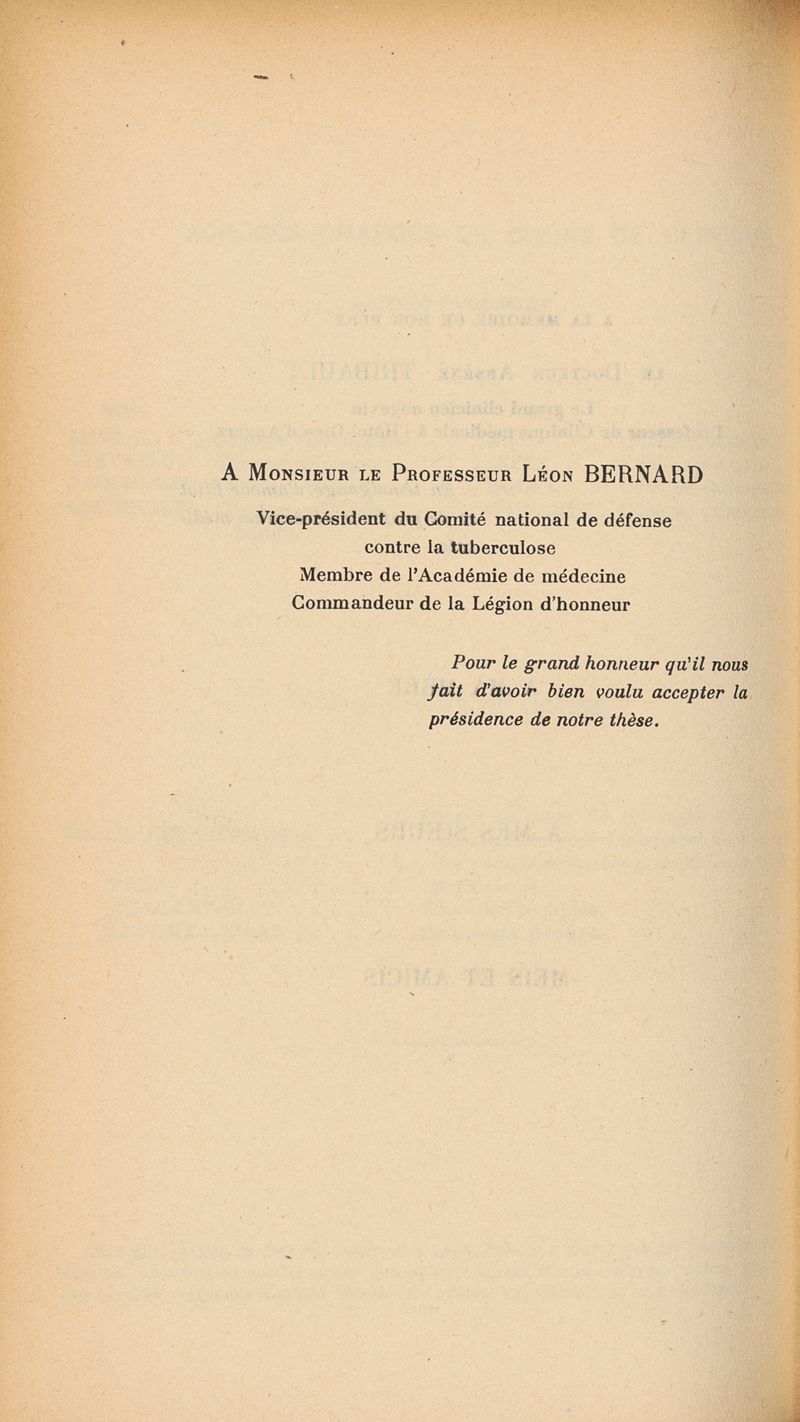 A Monsieur le Professeur Léon BERNARD

Vice-président du Comité national de défense contre la tuberculose
Membre de l'Académie de médecine
Commandeur de la Légion d'honneur

Pour le grand honneur qu'il nous fait d'avoir bien voulu accepter la présidence de notre thèse.